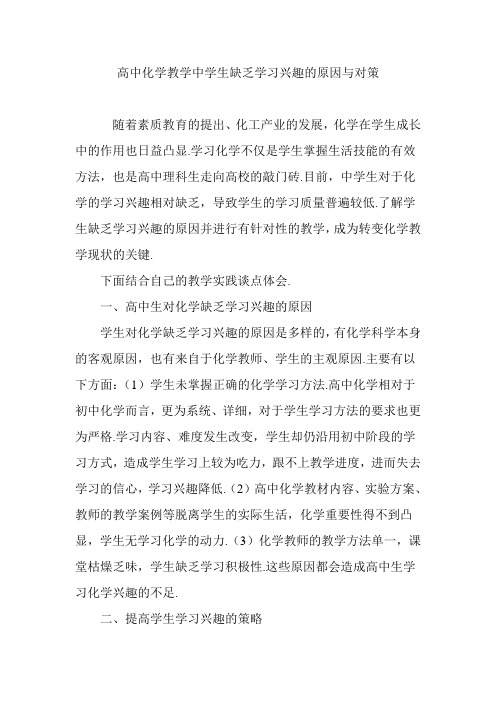 高中化学教学中学生缺乏学习兴趣的原因与对策

随着素质教育的提出、化工产业的发展，化学在学生成长中的作用也日益凸显.学习化学不仅是学生掌握生活技能的有效方法，也是高中理科生走向高校的敲门砖.目前，中学生对于化学的学习兴趣相对缺乏，导致学生的学习质量普遍较低.了解学生缺乏学习兴趣的原因并进行有针对性的教学，成为转变化学教学现状的关键.

下面结合自己的教学实践谈点体会.

一、高中生对化学缺乏学习兴趣的原因

学生对化学缺乏学习兴趣的原因是多样的，有化学科学本身的客观原因，也有来自于化学教师、学生的主观原因.主要有以下方面：（1）学生未掌握正确的化学学习方法.高中化学相对于初中化学而言，更为系统、详细，对于学生学习方法的要求也更为严格.学习内容、难度发生改变，学生却仍沿用初中阶段的学习方式，造成学生学习上较为吃力，跟不上教学进度，进而失去学习的信心，学习兴趣降低.（2）高中化学教材内容、实验方案、教师的教学案例等脱离学生的实际生活，化学重要性得不到凸显，学生无学习化学的动力.（3）化学教师的教学方法单一，课堂枯燥乏味，学生缺乏学习积极性.这些原因都会造成高中生学习化学兴趣的不足.

二、提高学生学习兴趣的策略